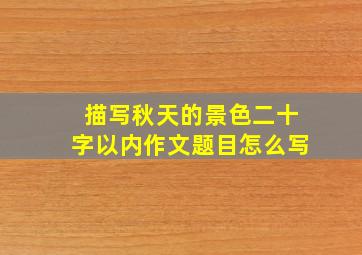 描写秋天的景色二十字以内作文题目怎么写